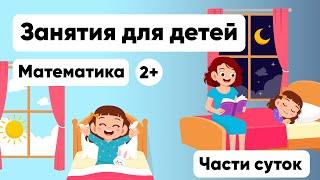 Занятия для детей

Математика 2+

Части суток